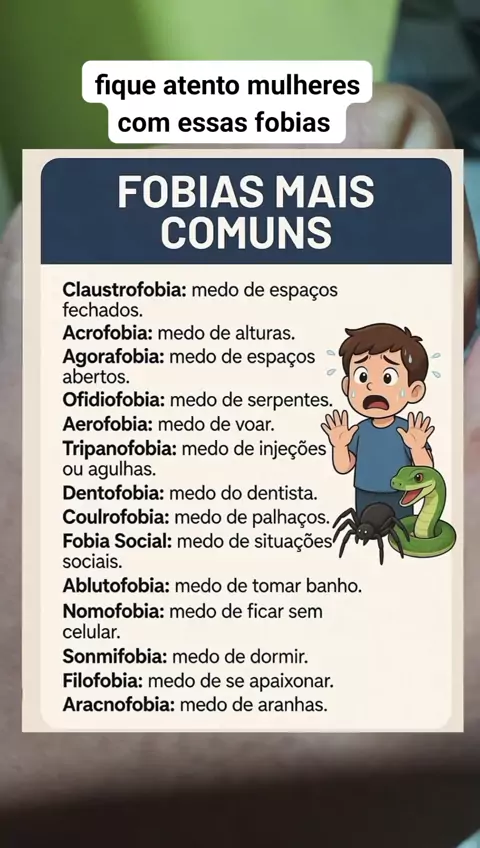 fique atento mulheres
com essas fobias

FOBIAS MAIS
COMUNS

Claustrofobia: medo de espaços fechados.
Acrofobia: medo de alturas.
Agorafobia: medo de espaços abertos.
Ofidiofobia: medo de serpentes.
Aerofobia: medo de voar.
Tripanofobia: medo de injeções ou agulhas.
Dentofobia: medo do dentista.
Coulrofobia: medo de palhaços.
Fobia Social: medo de situações sociais.
Ablutofobia: medo de tomar banho.
Nomofobia: medo de ficar sem celular.
Sonmifobia: medo de dormir.
Filofobia: medo de se apaixonar.
Aracnofobia: medo de aranhas.